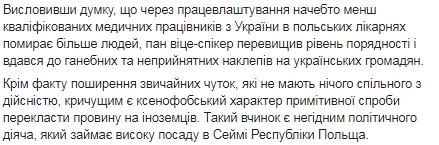 Висловивши думку, що через працевлаштування начебто менш кваліфікованих медичних працівників з України в польських лікарнях помирає більше людей, пан віце-спікер перевищив рівень порядності і вдався до ганебних та неприйнятних наклепів на українських громадян.

Крім факту поширення звичайних чуток, які не мають нічого спільного з дійсністю, кричущим є ксенофобський характер примітивної спроби перекласти провину на іноземців. Такий вчинок є негідним політичного діяча, який займає високу посаду в Сеймі Республіки Польща.